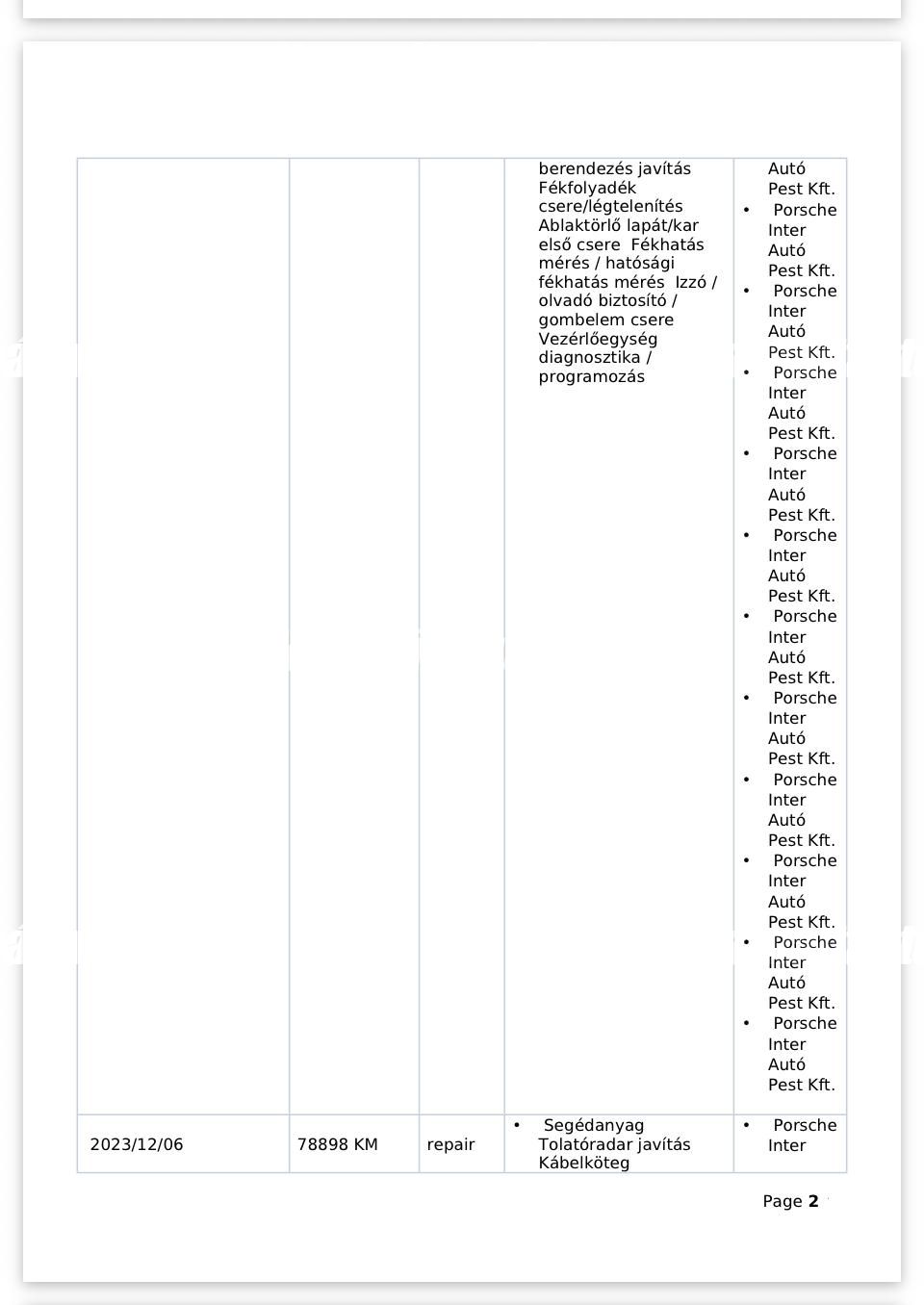 | | | | berendezés javítás Fékfolyadék csere/légtelenítés Ablaktörlő lapát/kar első csere Fékhatás mérés / hatósági fékhatás mérés Izzó / olvadó biztosító / gombelem csere Vezérlőegység diagnosztika / programozás | Autó Pest Kft. • Porsche Inter Autó Pest Kft. • Porsche Inter Autó Pest Kft. • Porsche Inter Autó Pest Kft. • Porsche Inter Autó Pest Kft. • Porsche Inter Autó Pest Kft. • Porsche Inter Autó Pest Kft. • Porsche Inter Autó Pest Kft. • Porsche Inter Autó Pest Kft. • Porsche Inter Autó Pest Kft. • Porsche Inter Autó Pest Kft. • Porsche Inter Autó Pest Kft. |
|---|---|---|---|---|
| 2023/12/06 | 78898 KM | repair | • Segédanyag Tolatóradar javítás Kábelköteg | • Porsche Inter |

Page 2